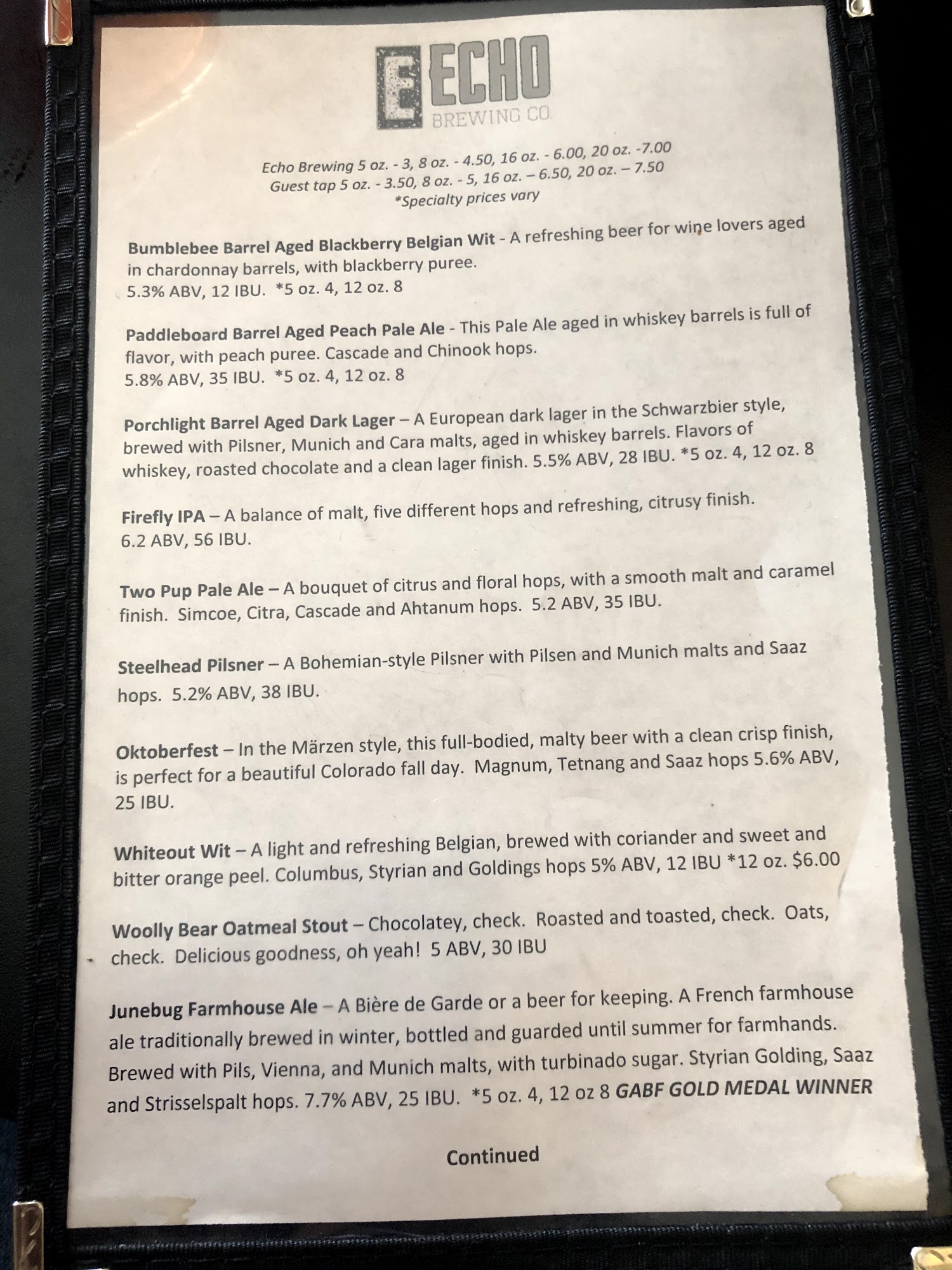 E ECHO
BREWING CO.

Echo Brewing 5 oz. - 3, 8 oz. - 4.50, 16 oz. - 6.00, 20 oz. -7.00
Guest tap 5 oz. - 3.50, 8 oz. - 5, 16 oz. – 6.50, 20 oz. – 7.50
*Specialty prices vary

Bumblebee Barrel Aged Blackberry Belgian Wit - A refreshing beer for wine lovers aged in chardonnay barrels, with blackberry puree.
5.3% ABV, 12 IBU. *5 oz. 4, 12 oz. 8

Paddleboard Barrel Aged Peach Pale Ale - This Pale Ale aged in whiskey barrels is full of flavor, with peach puree. Cascade and Chinook hops.
5.8% ABV, 35 IBU. *5 oz. 4, 12 oz. 8

Porchlight Barrel Aged Dark Lager – A European dark lager in the Schwarzbier style, brewed with Pilsner, Munich and Cara malts, aged in whiskey barrels. Flavors of whiskey, roasted chocolate and a clean lager finish. 5.5% ABV, 28 IBU. *5 oz. 4, 12 oz. 8

Firefly IPA – A balance of malt, five different hops and refreshing, citrusy finish. 6.2 ABV, 56 IBU.

Two Pup Pale Ale – A bouquet of citrus and floral hops, with a smooth malt and caramel finish. Simcoe, Citra, Cascade and Ahtanum hops. 5.2 ABV, 35 IBU.

Steelhead Pilsner – A Bohemian-style Pilsner with Pilsen and Munich malts and Saaz hops. 5.2% ABV, 38 IBU.

Oktoberfest – In the Märzen style, this full-bodied, malty beer with a clean crisp finish, is perfect for a beautiful Colorado fall day. Magnum, Tetnang and Saaz hops 5.6% ABV, 25 IBU.

Whiteout Wit – A light and refreshing Belgian, brewed with coriander and sweet and bitter orange peel. Columbus, Styrian and Goldings hops 5% ABV, 12 IBU *12 oz. $6.00

Woolly Bear Oatmeal Stout – Chocolatey, check. Roasted and toasted, check. Oats, check. Delicious goodness, oh yeah! 5 ABV, 30 IBU

Junebug Farmhouse Ale – A Bière de Garde or a beer for keeping. A French farmhouse ale traditionally brewed in winter, bottled and guarded until summer for farmhands. Brewed with Pils, Vienna, and Munich malts, with turbinado sugar. Styrian Golding, Saaz and Strisselspalt hops. 7.7% ABV, 25 IBU. *5 oz. 4, 12 oz 8 GABF GOLD MEDAL WINNER

Continued